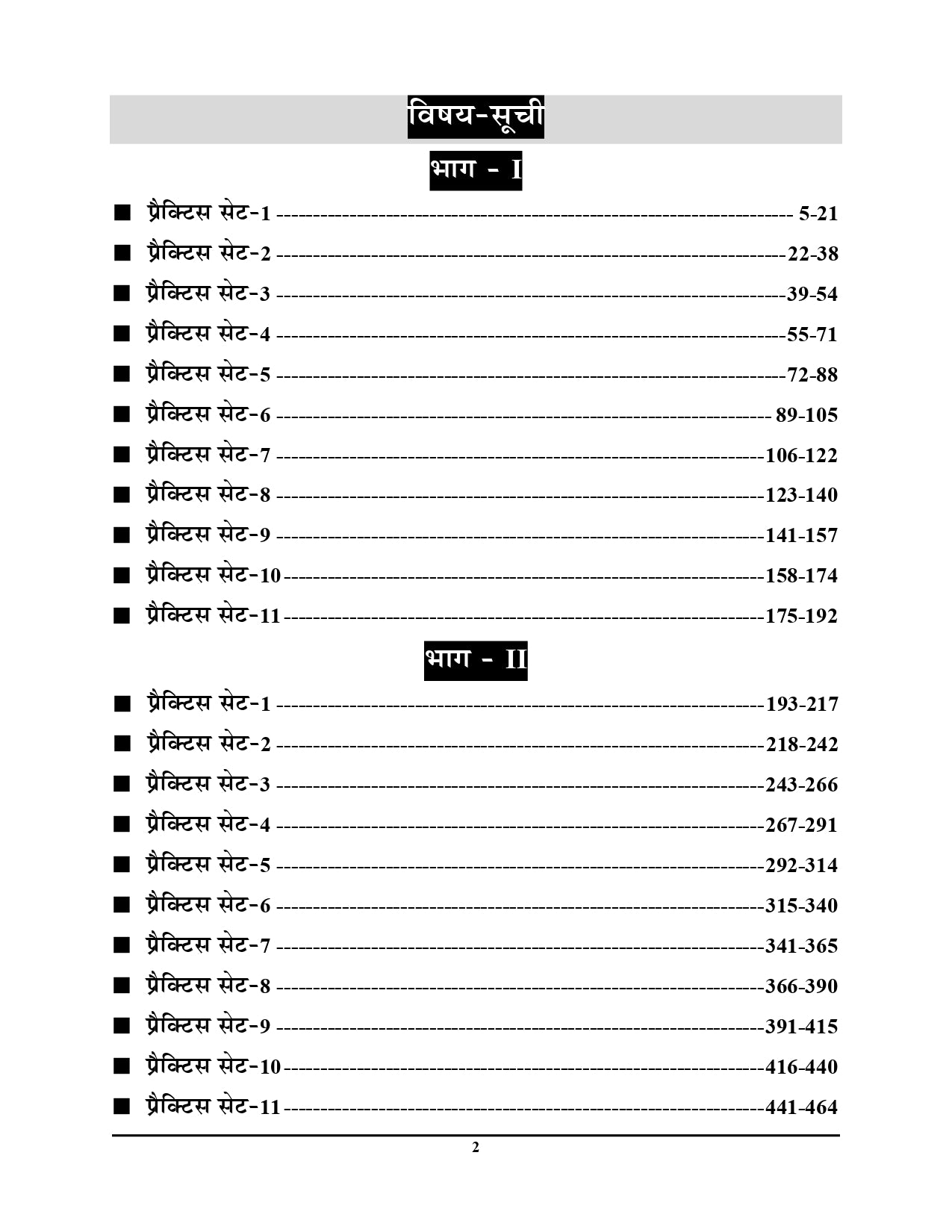 विषय-सूची

भाग - I

■ प्रैक्टिस सेट-1 5-21
■ प्रैक्टिस सेट-2 22-38
■ प्रैक्टिस सेट-3 39-54
■ प्रैक्टिस सेट-4 55-71
■ प्रैक्टिस सेट-5 72-88
■ प्रैक्टिस सेट-6 89-105
■ प्रैक्टिस सेट-7 106-122
■ प्रैक्टिस सेट-8 123-140
■ प्रैक्टिस सेट-9 141-157
■ प्रैक्टिस सेट-10 158-174
■ प्रैक्टिस सेट-11 175-192

भाग - II

■ प्रैक्टिस सेट-1 193-217
■ प्रैक्टिस सेट-2 218-242
■ प्रैक्टिस सेट-3 243-266
■ प्रैक्टिस सेट-4 267-291
■ प्रैक्टिस सेट-5 292-314
■ प्रैक्टिस सेट-6 315-340
■ प्रैक्टिस सेट-7 341-365
■ प्रैक्टिस सेट-8 366-390
■ प्रैक्टिस सेट-9 391-415
■ प्रैक्टिस सेट-10 416-440
■ प्रैक्टिस सेट-11 441-464

2